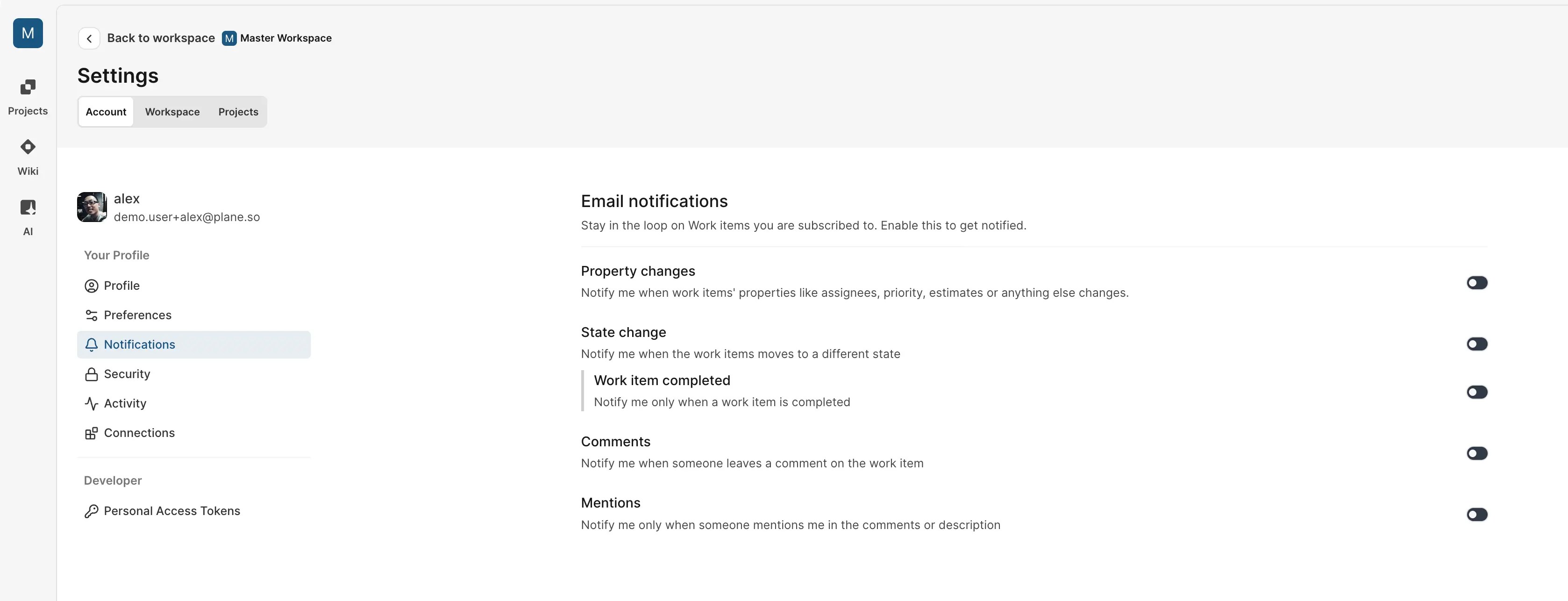 M

Projects

Wiki

AI

Back to workspace M Master Workspace

Settings

Account Workspace Projects

alex
demo.user+alex@plane.so

Your Profile

Profile

Preferences

Notifications

Security

Activity

Connections

Developer

Personal Access Tokens

Email notifications

Stay in the loop on Work items you are subscribed to. Enable this to get notified.

Property changes

Notify me when work items' properties like assignees, priority, estimates or anything else changes.

State change

Notify me when the work items moves to a different state

Work item completed

Notify me only when a work item is completed

Comments

Notify me when someone leaves a comment on the work item

Mentions

Notify me only when someone mentions me in the comments or description